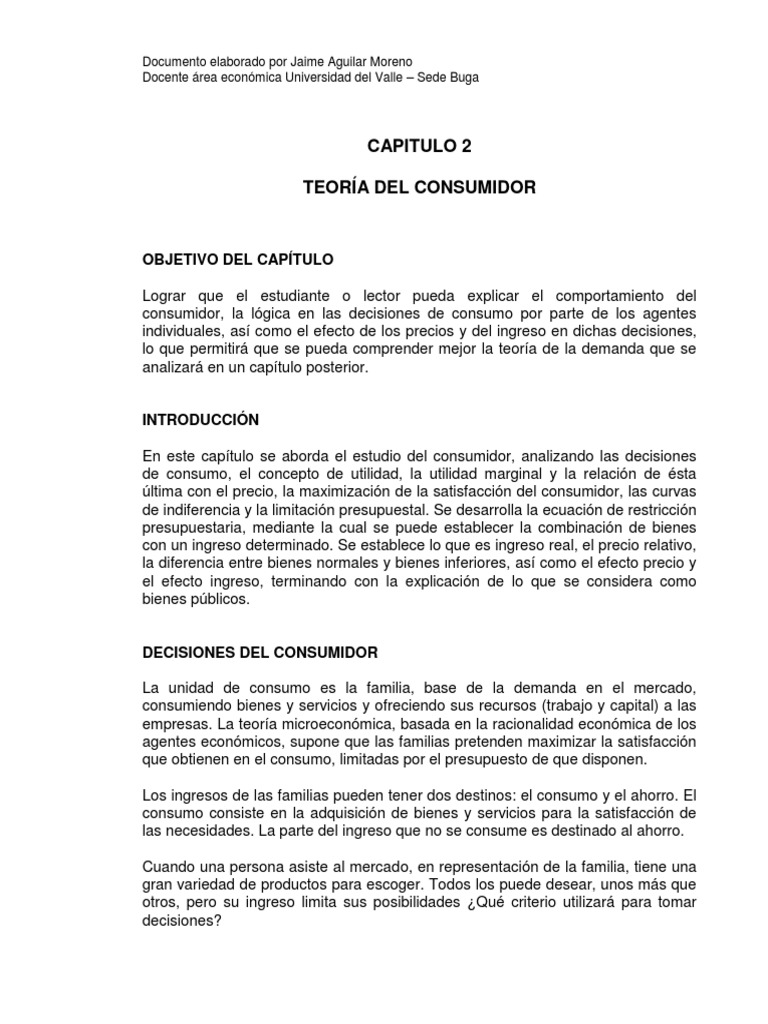 Documento elaborado por Jaime Aguilar Moreno
Docente área económica Universidad del Valle – Sede Buga

CAPITULO 2

TEORÍA DEL CONSUMIDOR

OBJETIVO DEL CAPÍTULO

Lograr que el estudiante o lector pueda explicar el comportamiento del consumidor, la lógica en las decisiones de consumo por parte de los agentes individuales, así como el efecto de los precios y del ingreso en dichas decisiones, lo que permitirá que se pueda comprender mejor la teoría de la demanda que se analizará en un capítulo posterior.

INTRODUCCIÓN

En este capítulo se aborda el estudio del consumidor, analizando las decisiones de consumo, el concepto de utilidad, la utilidad marginal y la relación de ésta última con el precio, la maximización de la satisfacción del consumidor, las curvas de indiferencia y la limitación presupuestal. Se desarrolla la ecuación de restricción presupuestaria, mediante la cual se puede establecer la combinación de bienes con un ingreso determinado. Se establece lo que es ingreso real, el precio relativo, la diferencia entre bienes normales y bienes inferiores, así como el efecto precio y el efecto ingreso, terminando con la explicación de lo que se considera como bienes públicos.

DECISIONES DEL CONSUMIDOR

La unidad de consumo es la familia, base de la demanda en el mercado, consumiendo bienes y servicios y ofreciendo sus recursos (trabajo y capital) a las empresas. La teoría microeconómica, basada en la racionalidad económica de los agentes económicos, supone que las familias pretenden maximizar la satisfacción que obtienen en el consumo, limitadas por el presupuesto de que disponen.

Los ingresos de las familias pueden tener dos destinos: el consumo y el ahorro. El consumo consiste en la adquisición de bienes y servicios para la satisfacción de las necesidades. La parte del ingreso que no se consume es destinado al ahorro.

Cuando una persona asiste al mercado, en representación de la familia, tiene una gran variedad de productos para escoger. Todos los puede desear, unos más que otros, pero su ingreso limita sus posibilidades ¿Qué criterio utilizará para tomar decisiones?